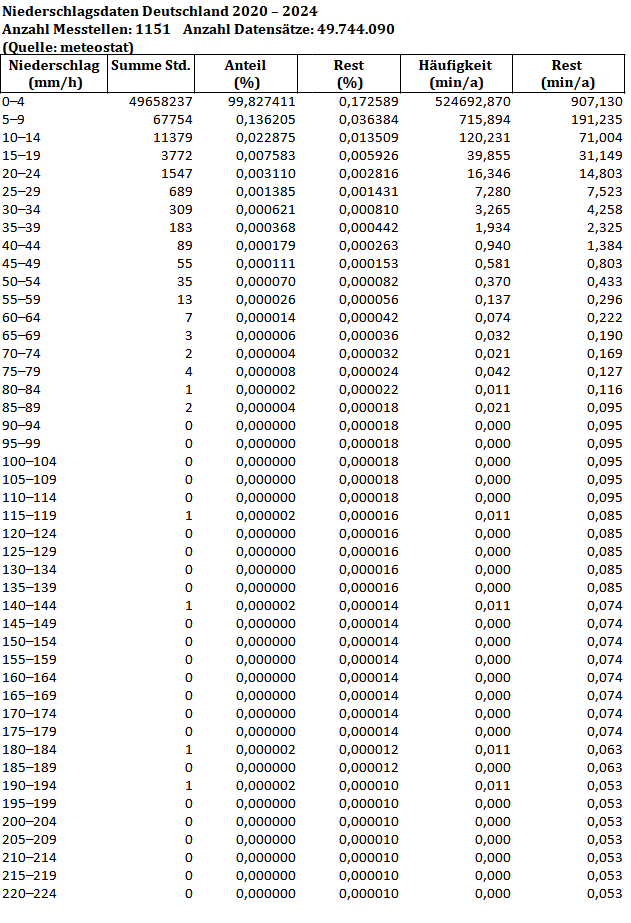 Niederschlagsdaten Deutschland 2020 – 2024
Anzahl Messtellen: 1151 Anzahl Datensätze: 49.744.090
(Quelle: meteostat)

| Niederschlag (mm/h) | Summe Std. | Anteil (%) | Rest (%) | Häufigkeit (min/a) | Rest (min/a) |
|---|---|---|---|---|---|
| 0–4 | 49658237 | 99,827411 | 0,172589 | 524692,870 | 907,130 |
| 5–9 | 67754 | 0,136205 | 0,036384 | 715,894 | 191,235 |
| 10–14 | 11379 | 0,022875 | 0,013509 | 120,231 | 71,004 |
| 15–19 | 3772 | 0,007583 | 0,005926 | 39,855 | 31,149 |
| 20–24 | 1547 | 0,003110 | 0,002816 | 16,346 | 14,803 |
| 25–29 | 689 | 0,001385 | 0,001431 | 7,280 | 7,523 |
| 30–34 | 309 | 0,000621 | 0,000810 | 3,265 | 4,258 |
| 35–39 | 183 | 0,000368 | 0,000442 | 1,934 | 2,325 |
| 40–44 | 89 | 0,000179 | 0,000263 | 0,940 | 1,384 |
| 45–49 | 55 | 0,000111 | 0,000153 | 0,581 | 0,803 |
| 50–54 | 35 | 0,000070 | 0,000082 | 0,370 | 0,433 |
| 55–59 | 13 | 0,000026 | 0,000056 | 0,137 | 0,296 |
| 60–64 | 7 | 0,000014 | 0,000042 | 0,074 | 0,222 |
| 65–69 | 3 | 0,000006 | 0,000036 | 0,032 | 0,190 |
| 70–74 | 2 | 0,000004 | 0,000032 | 0,021 | 0,169 |
| 75–79 | 4 | 0,000008 | 0,000024 | 0,042 | 0,127 |
| 80–84 | 1 | 0,000002 | 0,000022 | 0,011 | 0,116 |
| 85–89 | 2 | 0,000004 | 0,000018 | 0,021 | 0,095 |
| 90–94 | 0 | 0,000000 | 0,000018 | 0,000 | 0,095 |
| 95–99 | 0 | 0,000000 | 0,000018 | 0,000 | 0,095 |
| 100–104 | 0 | 0,000000 | 0,000018 | 0,000 | 0,095 |
| 105–109 | 0 | 0,000000 | 0,000018 | 0,000 | 0,095 |
| 110–114 | 0 | 0,000000 | 0,000018 | 0,000 | 0,095 |
| 115–119 | 1 | 0,000002 | 0,000016 | 0,011 | 0,085 |
| 120–124 | 0 | 0,000000 | 0,000016 | 0,000 | 0,085 |
| 125–129 | 0 | 0,000000 | 0,000016 | 0,000 | 0,085 |
| 130–134 | 0 | 0,000000 | 0,000016 | 0,000 | 0,085 |
| 135–139 | 0 | 0,000000 | 0,000016 | 0,000 | 0,085 |
| 140–144 | 1 | 0,000002 | 0,000014 | 0,011 | 0,074 |
| 145–149 | 0 | 0,000000 | 0,000014 | 0,000 | 0,074 |
| 150–154 | 0 | 0,000000 | 0,000014 | 0,000 | 0,074 |
| 155–159 | 0 | 0,000000 | 0,000014 | 0,000 | 0,074 |
| 160–164 | 0 | 0,000000 | 0,000014 | 0,000 | 0,074 |
| 165–169 | 0 | 0,000000 | 0,000014 | 0,000 | 0,074 |
| 170–174 | 0 | 0,000000 | 0,000014 | 0,000 | 0,074 |
| 175–179 | 0 | 0,000000 | 0,000014 | 0,000 | 0,074 |
| 180–184 | 1 | 0,000002 | 0,000012 | 0,011 | 0,063 |
| 185–189 | 0 | 0,000000 | 0,000012 | 0,000 | 0,063 |
| 190–194 | 1 | 0,000002 | 0,000010 | 0,011 | 0,053 |
| 195–199 | 0 | 0,000000 | 0,000010 | 0,000 | 0,053 |
| 200–204 | 0 | 0,000000 | 0,000010 | 0,000 | 0,053 |
| 205–209 | 0 | 0,000000 | 0,000010 | 0,000 | 0,053 |
| 210–214 | 0 | 0,000000 | 0,000010 | 0,000 | 0,053 |
| 215–219 | 0 | 0,000000 | 0,000010 | 0,000 | 0,053 |
| 220–224 | 0 | 0,000000 | 0,000010 | 0,000 | 0,053 |